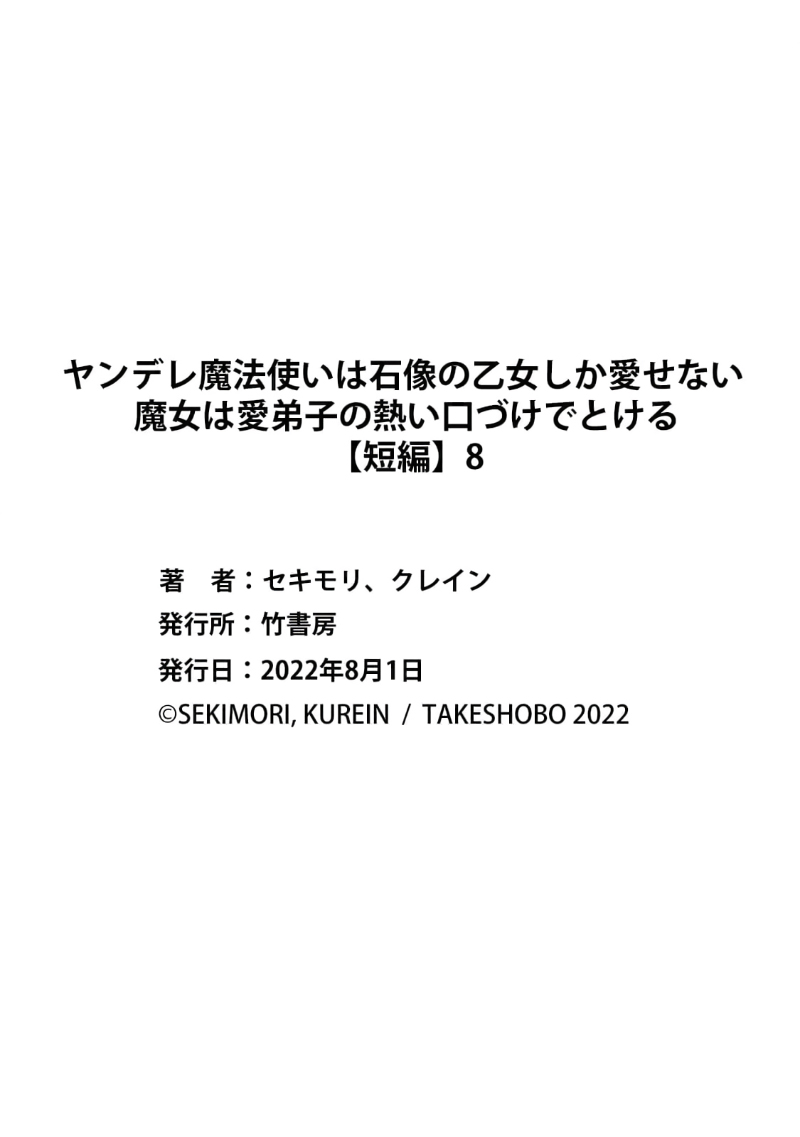 ヤンデレ魔法使いは石像の乙女しか愛せない
魔女は愛弟子の熱い口づけでとける
【短編】8

著　者：セキモリ、クレイン
発行所：竹書房
発行日：2022年8月1日
©SEKIMORI, KUREIN / TAKESHOBO 2022